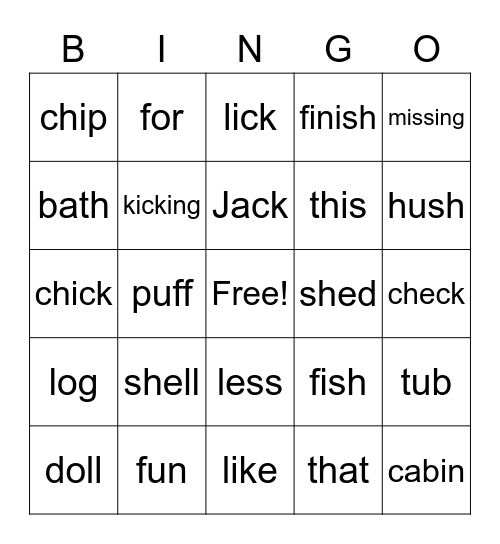 | B | I | N | G | O |
|---|---|---|---|---|
| chip | for | lick | finish | missing |
| bath | kicking | Jack | this | hush |
| chick | puff | Free! | shed | check |
| log | shell | less | fish | tub |
| doll | fun | like | that | cabin |